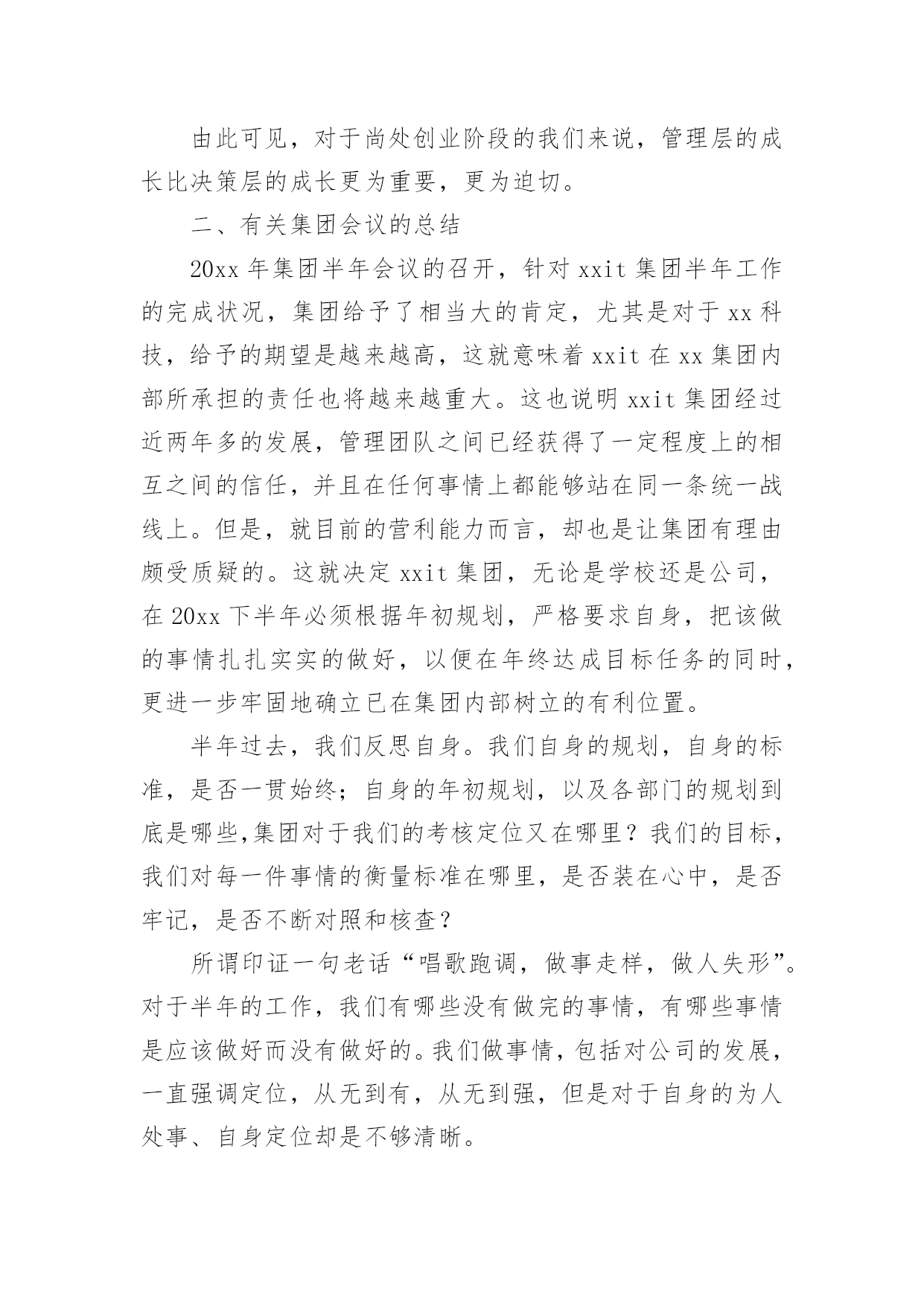 由此可见，对于尚处创业阶段的我们来说，管理层的成长比决策层的成长更为重要，更为迫切。

二、有关集团会议的总结

20xx 年集团半年会议的召开，针对 xxit 集团半年工作的完成状况，集团给予了相当大的肯定，尤其是对于 xx 科技，给予的期望是越来越高，这就意味着 xxit 在 xx 集团内部所承担的责任也将越来越重大。这也说明 xxit 集团经过近两年多的发展，管理团队之间已经获得了一定程度上的相互之间的信任，并且在任何事情上都能够站在同一条统一战线上。但是，就目前的营利能力而言，却也是让集团有理由颇受质疑的。这就决定 xxit 集团，无论是学校还是公司，在 20xx 下半年必须根据年初规划，严格要求自身，把该做的事情扎扎实实的做好，以便在年终达成目标任务的同时，更进一步牢固地确立已在集团内部树立的有利位置。

半年过去，我们反思自身。我们自身的规划，自身的标准，是否一贯始终；自身的年初规划，以及各部门的规划到底是哪些,集团对于我们的考核定位又在哪里？我们的目标，我们对每一件事情的衡量标准在哪里，是否装在心中，是否牢记，是否不断对照和核查？

所谓印证一句老话“唱歌跑调，做事走样，做人失形”。对于半年的工作，我们有哪些没有做完的事情，有哪些事情是应该做好而没有做好的。我们做事情，包括对公司的发展，一直强调定位，从无到有，从无到强，但是对于自身的为人处事、自身定位却是不够清晰。